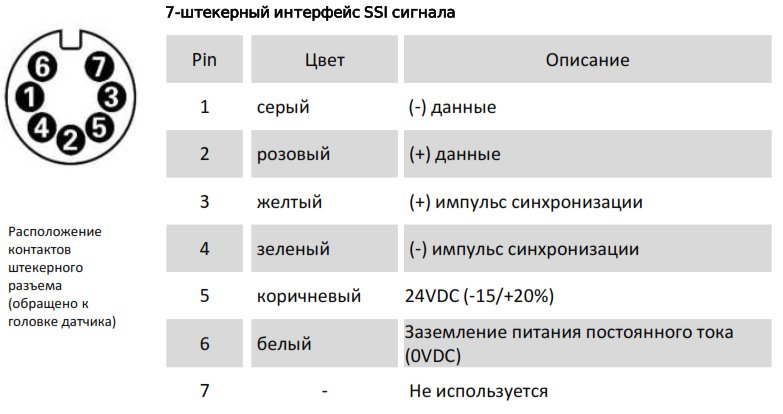 6
7
1
3
4
2
5

Расположение контактов штекерного разъема (обращено к головке датчика)

7-штекерный интерфейс SSI сигнала

| Pin | Цвет | Описание |
|---|---|---|
| 1 | серый | (-) данные |
| 2 | розовый | (+) данные |
| 3 | желтый | (+) импульс синхронизации |
| 4 | зеленый | (-) импульс синхронизации |
| 5 | коричневый | 24VDC (-15/+20%) |
| 6 | белый | Заземление питания постоянного тока (0VDC) |
| 7 | - | Не используется |